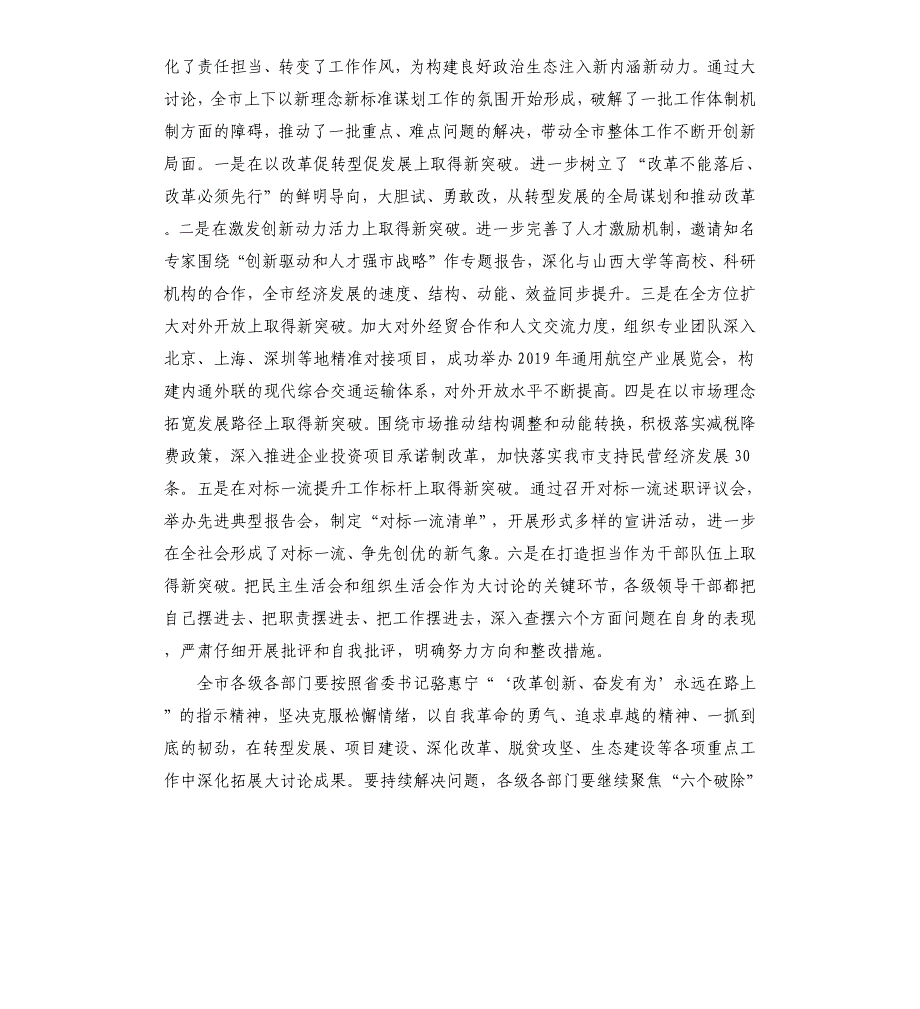 化了责任担当、转变了工作作风，为构建良好政治生态注入新内涵新动力。通过大讨论，全市上下以新理念新标准谋划工作的氛围开始形成，破解了一批工作体制机制方面的障碍，推动了一批重点、难点问题的解决，带动全市整体工作不断开创新局面。一是在以改革促转型促发展上取得新突破。进一步树立了“改革不能落后、改革必须先行”的鲜明导向，大胆试、勇敢改，从转型发展的全局谋划和推动改革。二是在激发创新动力活力上取得新突破。进一步完善了人才激励机制，邀请知名专家围绕“创新驱动和人才强市战略”作专题报告，深化与山西大学等高校、科研机构的合作，全市经济发展的速度、结构、动能、效益同步提升。三是在全方位扩大对外开放上取得新突破。加大对外经贸合作和人文交流力度，组织专业团队深入北京、上海、深圳等地精准对接项目，成功举办2019年通用航空产业展览会，构建内通外联的现代综合交通运输体系，对外开放水平不断提高。四是在以市场理念拓宽发展路径上取得新突破。围绕市场推动结构调整和动能转换，积极落实减税降费政策，深入推进企业投资项目承诺制改革，加快落实我市支持民营经济发展30条。五是在对标一流提升工作标杆上取得新突破。通过召开对标一流述职评议会，举办先进典型报告会，制定“对标一流清单”，开展形式多样的宣讲活动，进一步在全社会形成了对标一流、争先创优的新气象。六是在打造担当作为干部队伍上取得新突破。把民主生活会和组织生活会作为大讨论的关键环节，各级领导干部都把自己摆进去、把职责摆进去、把工作摆进去，深入查摆六个方面问题在自身的表现，严肃仔细开展批评和自我批评，明确努力方向和整改措施。

全市各级各部门要按照省委书记骆惠宁“‘改革创新、奋发有为’永远在路上”的指示精神，坚决克服松懈情绪，以自我革命的勇气、追求卓越的精神、一抓到底的韧劲，在转型发展、项目建设、深化改革、脱贫攻坚、生态建设等各项重点工作中深化拓展大讨论成果。要持续解决问题，各级各部门要继续聚焦“六个破除”